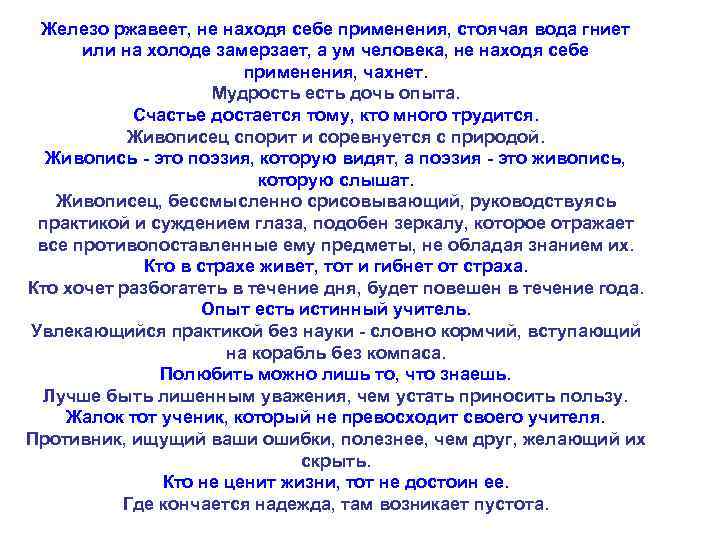 Железо ржавеет, не находя себе применения, стоячая вода гниет или на холоде замерзает, а ум человека, не находя себе применения, чахнет.
Мудрость есть дочь опыта.
Счастье достается тому, кто много трудится.
Живописец спорит и соревнуется с природой.
Живопись - это поэзия, которую видят, а поэзия - это живопись, которую слышат.
Живописец, бессмысленно срисовывающий, руководствуясь практикой и суждением глаза, подобен зеркалу, которое отражает все противопоставленные ему предметы, не обладая знанием их.
Кто в страхе живет, тот и гибнет от страха.
Кто хочет разбогатеть в течение дня, будет повешен в течение года.
Опыт есть истинный учитель.
Увлекающийся практикой без науки - словно кормчий, вступающий на корабль без компаса.
Полюбить можно лишь то, что знаешь.
Лучше быть лишенным уважения, чем устать приносить пользу.
Жалок тот ученик, который не превосходит своего учителя.
Противник, ищущий ваши ошибки, полезнее, чем друг, желающий их скрыть.
Кто не ценит жизни, тот не достоин ее.
Где кончается надежда, там возникает пустота.